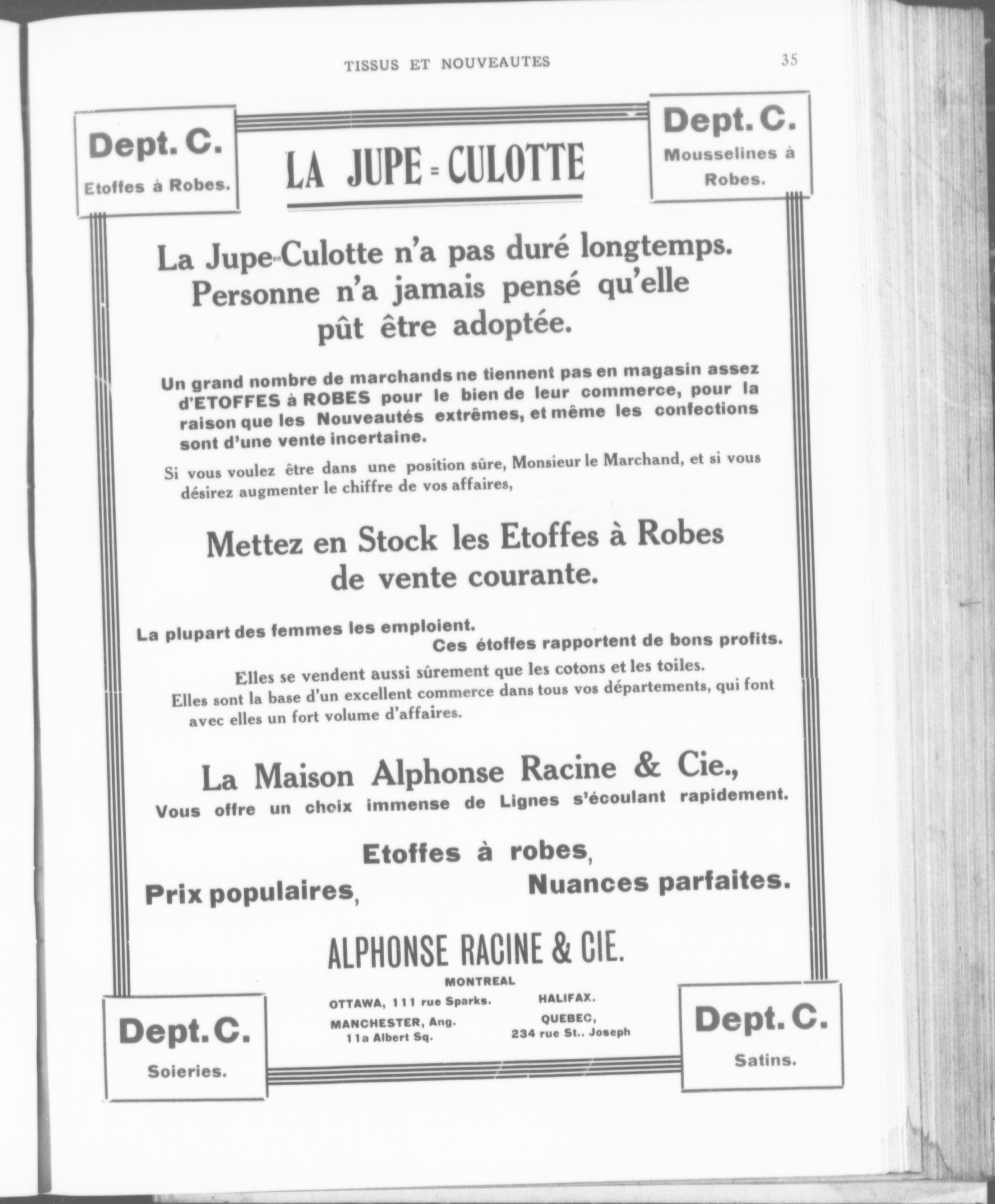 TISSUS ET NOUVEAUTES

35

Dept. C.
Etoffes à Robes.

LA JUPE = CULOTTE

Dept. C.
Mousselines à Robes.

La Jupe-Culotte n'a pas duré longtemps. Personne n'a jamais pensé qu'elle pût être adoptée.

Un grand nombre de marchands ne tiennent pas en magasin assez d'ETOFFES à ROBES pour le bien de leur commerce, pour la raison que les Nouveautés extrêmes, et même les confections sont d'une vente incertaine.

Si vous voulez être dans une position sûre, Monsieur le Marchand, et si vous désirez augmenter le chiffre de vos affaires,

Mettez en Stock les Etoffes à Robes de vente courante.

La plupart des femmes les emploient.
Ces étoffes rapportent de bons profits.

Elles se vendent aussi sûrement que les cotons et les toiles.
Elles sont la base d'un excellent commerce dans tous vos départements, qui font avec elles un fort volume d'affaires.

La Maison Alphonse Racine & Cie.,
Vous offre un choix immense de Lignes s'écoulant rapidement.

Etoffes à robes,
Prix populaires,
Nuances parfaites.

ALPHONSE RACINE & CIE.
MONTREAL

OTTAWA, 111 rue Sparks.
MANCHESTER, Ang. 11a Albert Sq.

HALIFAX.
QUEBEC, 234 rue St.. Joseph

Dept. C.
Soieries.

Dept. C.
Satins.